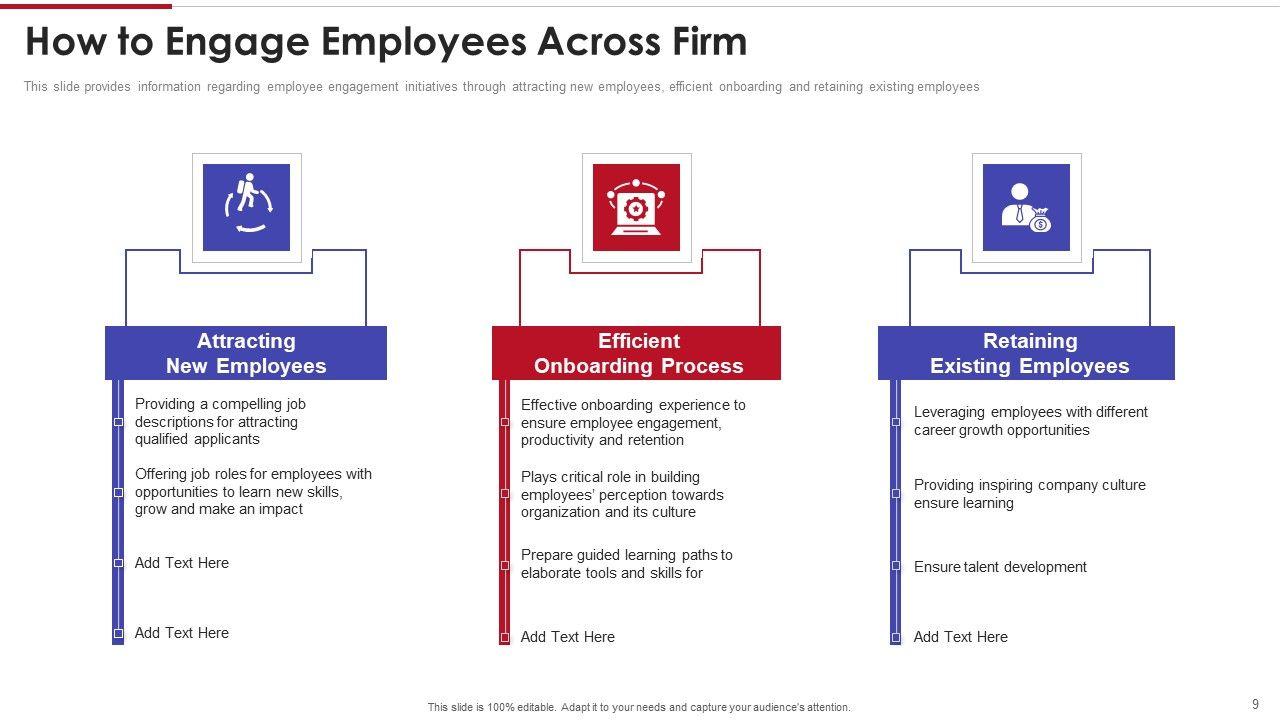 How to Engage Employees Across Firm

This slide provides information regarding employee engagement initiatives through attracting new employees, efficient onboarding and retaining existing employees

Attracting New Employees

Providing a compelling job descriptions for attracting qualified applicants

Offering job roles for employees with opportunities to learn new skills, grow and make an impact

Add Text Here

Add Text Here

Efficient Onboarding Process

Effective onboarding experience to ensure employee engagement, productivity and retention

Plays critical role in building employees' perception towards organization and its culture

Prepare guided learning paths to elaborate tools and skills for

Add Text Here

Retaining Existing Employees

Leveraging employees with different career growth opportunities

Providing inspiring company culture ensure learning

Ensure talent development

Add Text Here

This slide is 100% editable. Adapt it to your needs and capture your audience's attention.

9